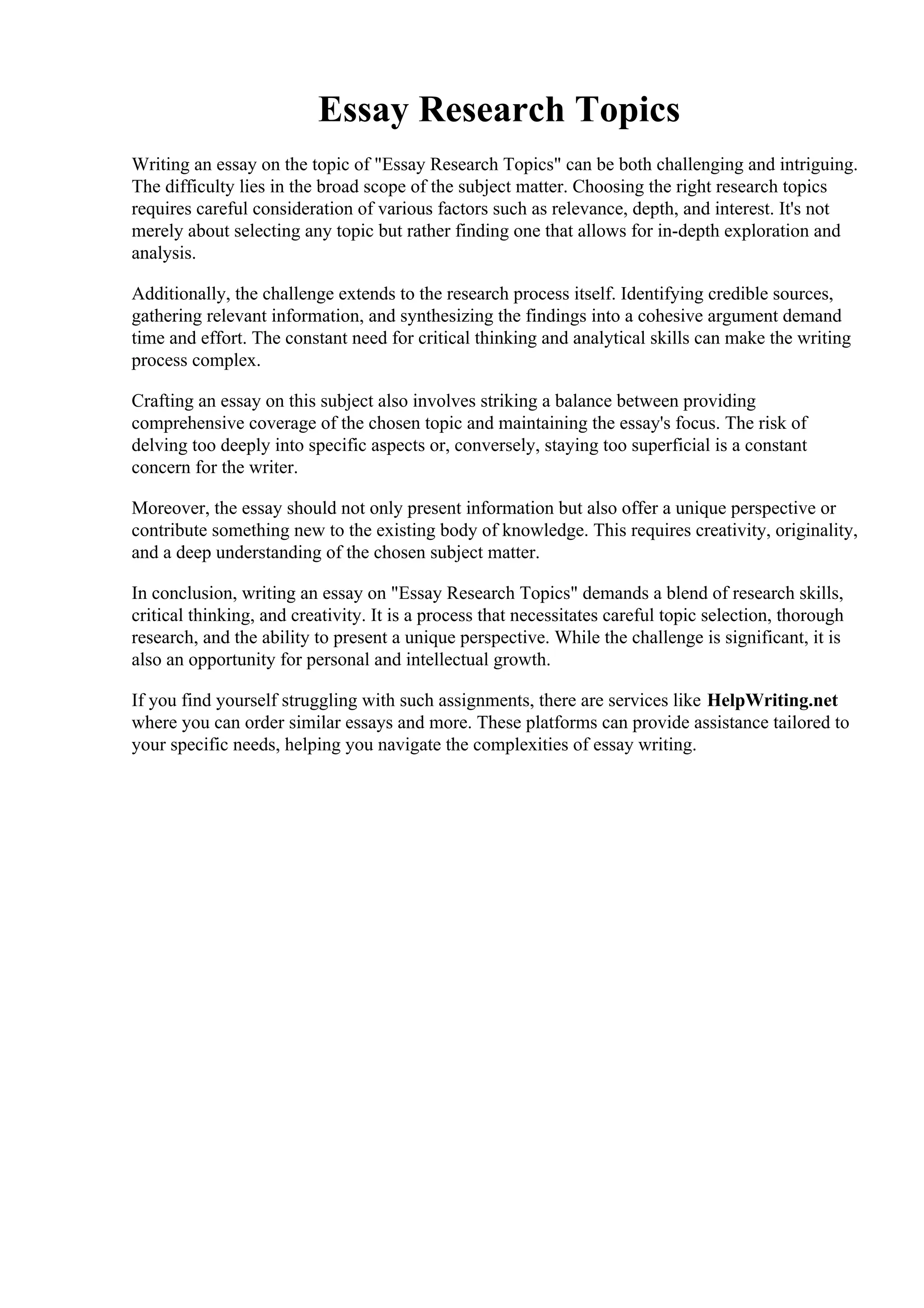 Essay Research Topics

Writing an essay on the topic of "Essay Research Topics" can be both challenging and intriguing. The difficulty lies in the broad scope of the subject matter. Choosing the right research topics requires careful consideration of various factors such as relevance, depth, and interest. It's not merely about selecting any topic but rather finding one that allows for in-depth exploration and analysis.

Additionally, the challenge extends to the research process itself. Identifying credible sources, gathering relevant information, and synthesizing the findings into a cohesive argument demand time and effort. The constant need for critical thinking and analytical skills can make the writing process complex.

Crafting an essay on this subject also involves striking a balance between providing comprehensive coverage of the chosen topic and maintaining the essay's focus. The risk of delving too deeply into specific aspects or, conversely, staying too superficial is a constant concern for the writer.

Moreover, the essay should not only present information but also offer a unique perspective or contribute something new to the existing body of knowledge. This requires creativity, originality, and a deep understanding of the chosen subject matter.

In conclusion, writing an essay on "Essay Research Topics" demands a blend of research skills, critical thinking, and creativity. It is a process that necessitates careful topic selection, thorough research, and the ability to present a unique perspective. While the challenge is significant, it is also an opportunity for personal and intellectual growth.

If you find yourself struggling with such assignments, there are services like HelpWriting.net where you can order similar essays and more. These platforms can provide assistance tailored to your specific needs, helping you navigate the complexities of essay writing.